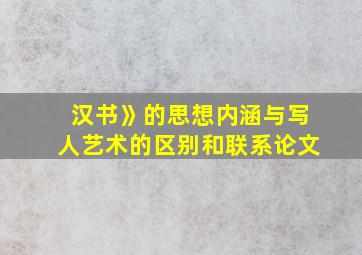 汉书》的思想内涵与写人艺术的区别和联系论文